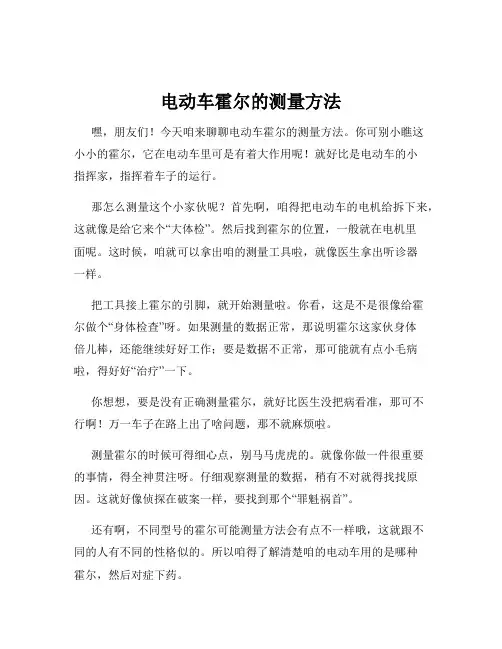 电动车霍尔的测量方法

嘿，朋友们！今天咱来聊聊电动车霍尔的测量方法。你可别小瞧这小小的霍尔，它在电动车里可是有着大作用呢！就好比是电动车的小指挥家，指挥着车子的运行。

那怎么测量这个小家伙呢？首先啊，咱得把电动车的电机给拆下来，这就像是给它来个“大体检”。然后找到霍尔的位置，一般就在电机里面呢。这时候，咱就可以拿出咱的测量工具啦，就像医生拿出听诊器一样。

把工具接上霍尔的引脚，就开始测量啦。你看，这是不是很像给霍尔做个“身体检查”呀。如果测量的数据正常，那说明霍尔这家伙身体倍儿棒，还能继续好好工作；要是数据不正常，那可能就有点小毛病啦，得好好“治疗”一下。

你想想，要是没有正确测量霍尔，就好比医生没把病看准，那可不行啊！万一车子在路上出了啥问题，那不就麻烦啦。

测量霍尔的时候可得细心点，别马马虎虎的。就像你做一件很重要的事情，得全神贯注呀。仔细观察测量的数据，稍有不对就得找找原因。这就好像侦探在破案一样，要找到那个“罪魁祸首”。

还有啊，不同型号的霍尔可能测量方法会有点不一样哦，这就跟不同的人有不同的性格似的。所以咱得了解清楚咱的电动车用的是哪种霍尔，然后对症下药。